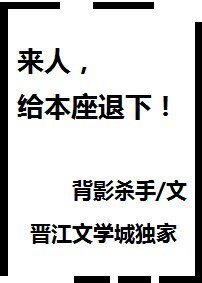 来人，
给本座退下！

背影杀手/文

晋江文学城独家